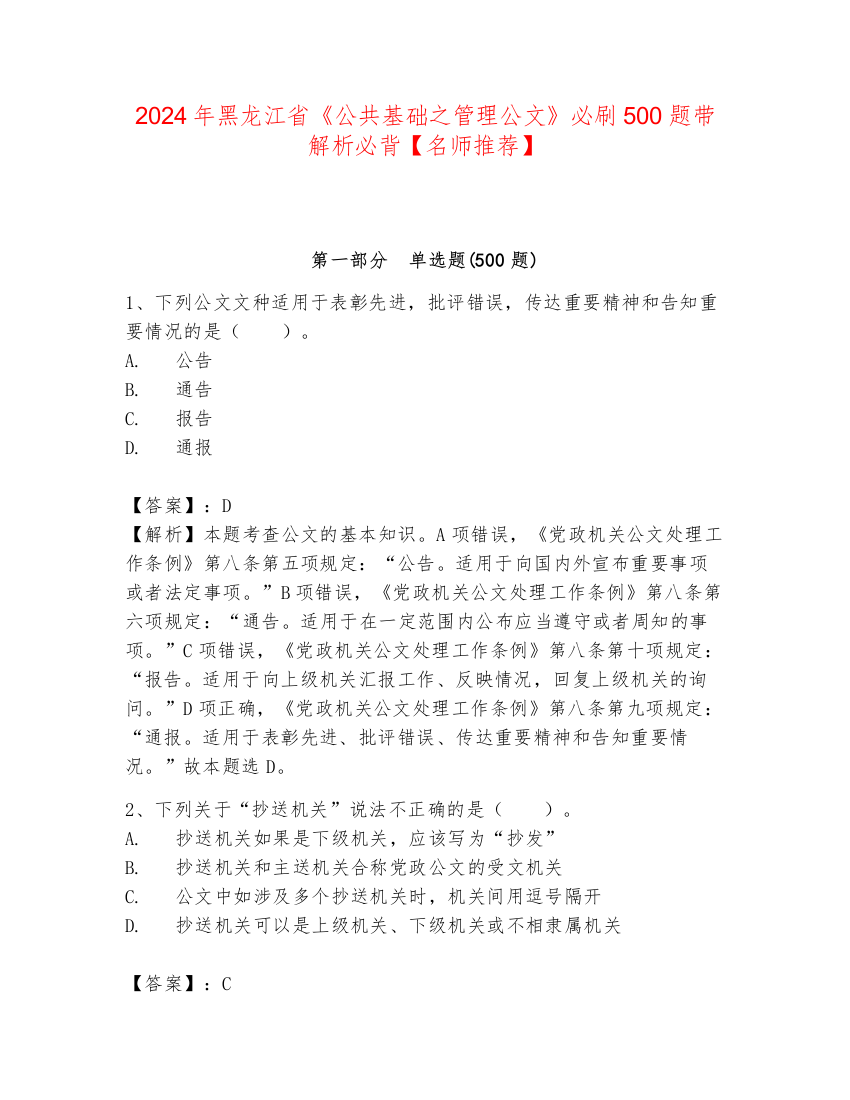 2024年黑龙江省《公共基础之管理公文》必刷500题带解析必背【名师推荐】

第一部分　单选题(500题)

1、下列公文文种适用于表彰先进，批评错误，传达重要精神和告知重要情况的是（　　）。
A.　公告
B.　通告
C.　报告
D.　通报

【答案】：D
【解析】本题考查公文的基本知识。A项错误，《党政机关公文处理工作条例》第八条第五项规定：“公告。适用于向国内外宣布重要事项或者法定事项。”B项错误，《党政机关公文处理工作条例》第八条第六项规定：“通告。适用于在一定范围内公布应当遵守或者周知的事项。”C项错误，《党政机关公文处理工作条例》第八条第十项规定：“报告。适用于向上级机关汇报工作、反映情况，回复上级机关的询问。”D项正确，《党政机关公文处理工作条例》第八条第九项规定：“通报。适用于表彰先进、批评错误、传达重要精神和告知重要情况。”故本题选D。

2、下列关于“抄送机关”说法不正确的是（　　）。
A.　抄送机关如果是下级机关，应该写为“抄发”
B.　抄送机关和主送机关合称党政公文的受文机关
C.　公文中如涉及多个抄送机关时，机关间用逗号隔开
D.　抄送机关可以是上级机关、下级机关或不相隶属机关

【答案】：C